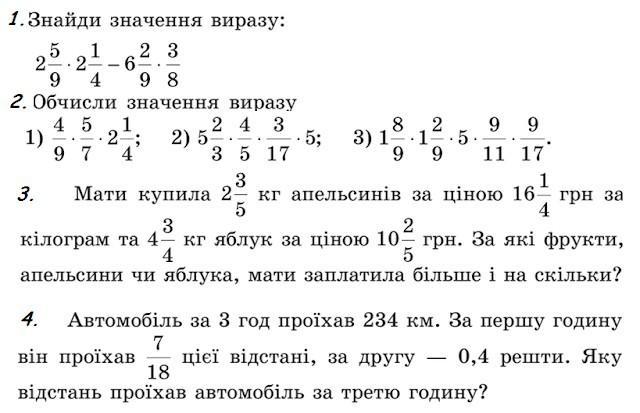 1. Знайди значення виразу:

$2\frac{5}{9} \cdot 2\frac{1}{4} - 6\frac{2}{9} \cdot \frac{3}{8}$

2. Обчисли значення виразу

1) $\frac{4}{9} \cdot \frac{5}{7} \cdot 2\frac{1}{4}$; 2) $5\frac{2}{3} \cdot \frac{4}{5} \cdot \frac{3}{17} \cdot 5$; 3) $1\frac{8}{9} \cdot 1\frac{2}{9} \cdot 5 \cdot \frac{9}{11} \cdot \frac{9}{17}$.

3. Мати купила $2\frac{3}{5}$ кг апельсинів за ціною $16\frac{1}{4}$ грн за кілограм та $4\frac{3}{4}$ кг яблук за ціною $10\frac{2}{5}$ грн. За які фрукти, апельсини чи яблука, мати заплатила більше і на скільки?

4. Автомобіль за 3 год проїхав 234 км. За першу годину він проїхав $\frac{7}{18}$ цієї відстані, за другу — 0,4 решти. Яку відстань проїхав автомобіль за третю годину?